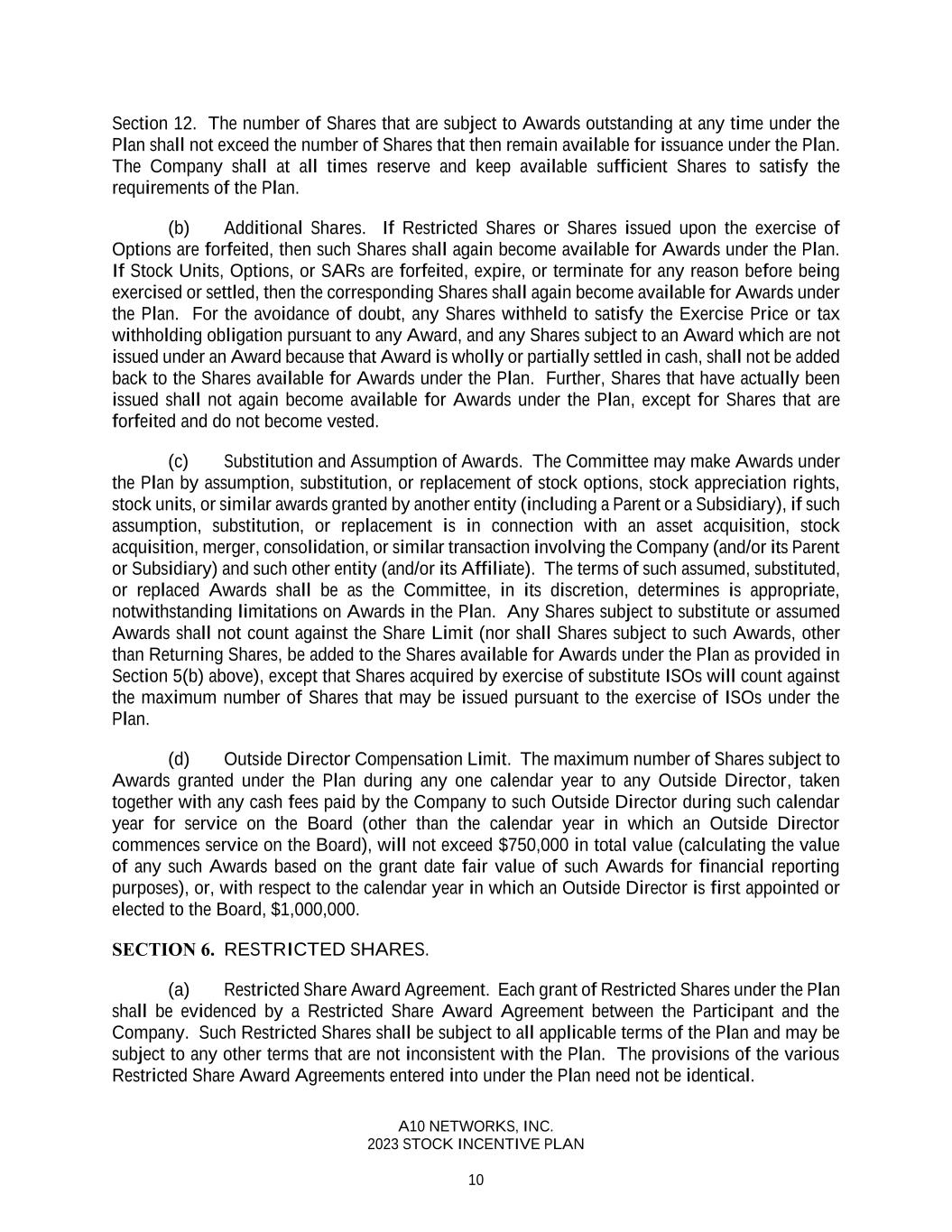 Section 12. The number of Shares that are subject to Awards outstanding at any time under the Plan shall not exceed the number of Shares that then remain available for issuance under the Plan. The Company shall at all times reserve and keep available sufficient Shares to satisfy the requirements of the Plan.

(b) Additional Shares. If Restricted Shares or Shares issued upon the exercise of Options are forfeited, then such Shares shall again become available for Awards under the Plan. If Stock Units, Options, or SARs are forfeited, expire, or terminate for any reason before being exercised or settled, then the corresponding Shares shall again become available for Awards under the Plan. For the avoidance of doubt, any Shares withheld to satisfy the Exercise Price or tax withholding obligation pursuant to any Award, and any Shares subject to an Award which are not issued under an Award because that Award is wholly or partially settled in cash, shall not be added back to the Shares available for Awards under the Plan. Further, Shares that have actually been issued shall not again become available for Awards under the Plan, except for Shares that are forfeited and do not become vested.

(c) Substitution and Assumption of Awards. The Committee may make Awards under the Plan by assumption, substitution, or replacement of stock options, stock appreciation rights, stock units, or similar awards granted by another entity (including a Parent or a Subsidiary), if such assumption, substitution, or replacement is in connection with an asset acquisition, stock acquisition, merger, consolidation, or similar transaction involving the Company (and/or its Parent or Subsidiary) and such other entity (and/or its Affiliate). The terms of such assumed, substituted, or replaced Awards shall be as the Committee, in its discretion, determines is appropriate, notwithstanding limitations on Awards in the Plan. Any Shares subject to substitute or assumed Awards shall not count against the Share Limit (nor shall Shares subject to such Awards, other than Returning Shares, be added to the Shares available for Awards under the Plan as provided in Section 5(b) above), except that Shares acquired by exercise of substitute ISOs will count against the maximum number of Shares that may be issued pursuant to the exercise of ISOs under the Plan.

(d) Outside Director Compensation Limit. The maximum number of Shares subject to Awards granted under the Plan during any one calendar year to any Outside Director, taken together with any cash fees paid by the Company to such Outside Director during such calendar year for service on the Board (other than the calendar year in which an Outside Director commences service on the Board), will not exceed $750,000 in total value (calculating the value of any such Awards based on the grant date fair value of such Awards for financial reporting purposes), or, with respect to the calendar year in which an Outside Director is first appointed or elected to the Board, $1,000,000.

SECTION 6. RESTRICTED SHARES.

(a) Restricted Share Award Agreement. Each grant of Restricted Shares under the Plan shall be evidenced by a Restricted Share Award Agreement between the Participant and the Company. Such Restricted Shares shall be subject to all applicable terms of the Plan and may be subject to any other terms that are not inconsistent with the Plan. The provisions of the various Restricted Share Award Agreements entered into under the Plan need not be identical.

A10 NETWORKS, INC.
2023 STOCK INCENTIVE PLAN

10